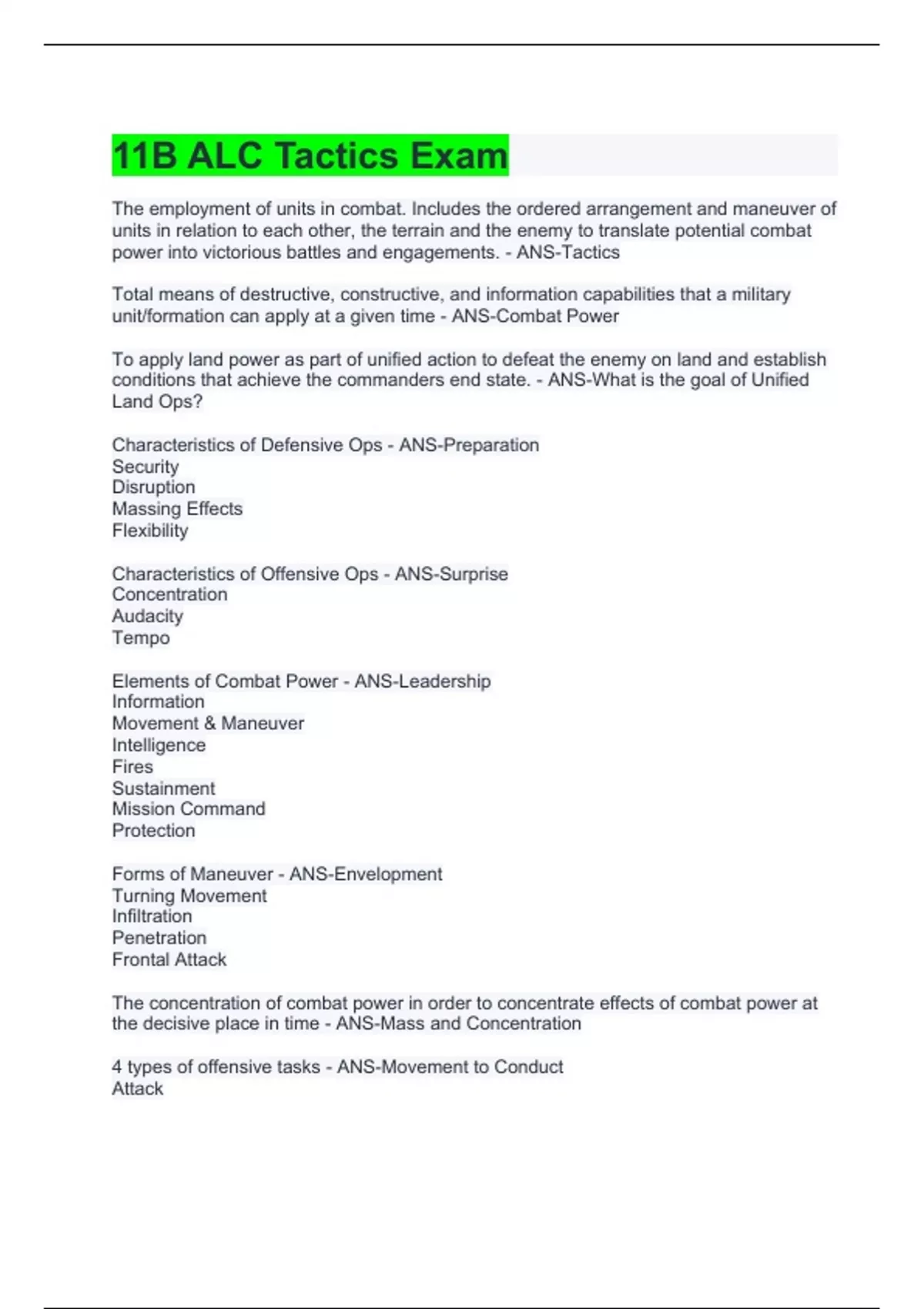 11B ALC Tactics Exam

The employment of units in combat. Includes the ordered arrangement and maneuver of units in relation to each other, the terrain and the enemy to translate potential combat power into victorious battles and engagements. - ANS-Tactics

Total means of destructive, constructive, and information capabilities that a military unit/formation can apply at a given time - ANS-Combat Power

To apply land power as part of unified action to defeat the enemy on land and establish conditions that achieve the commanders end state. - ANS-What is the goal of Unified Land Ops?

Characteristics of Defensive Ops - ANS-Preparation
Security
Disruption
Massing Effects
Flexibility

Characteristics of Offensive Ops - ANS-Surprise
Concentration
Audacity
Tempo

Elements of Combat Power - ANS-Leadership
Information
Movement & Maneuver
Intelligence
Fires
Sustainment
Mission Command
Protection

Forms of Maneuver - ANS-Envelopment
Turning Movement
Infiltration
Penetration
Frontal Attack

The concentration of combat power in order to concentrate effects of combat power at the decisive place in time - ANS-Mass and Concentration

4 types of offensive tasks - ANS-Movement to Conduct
Attack